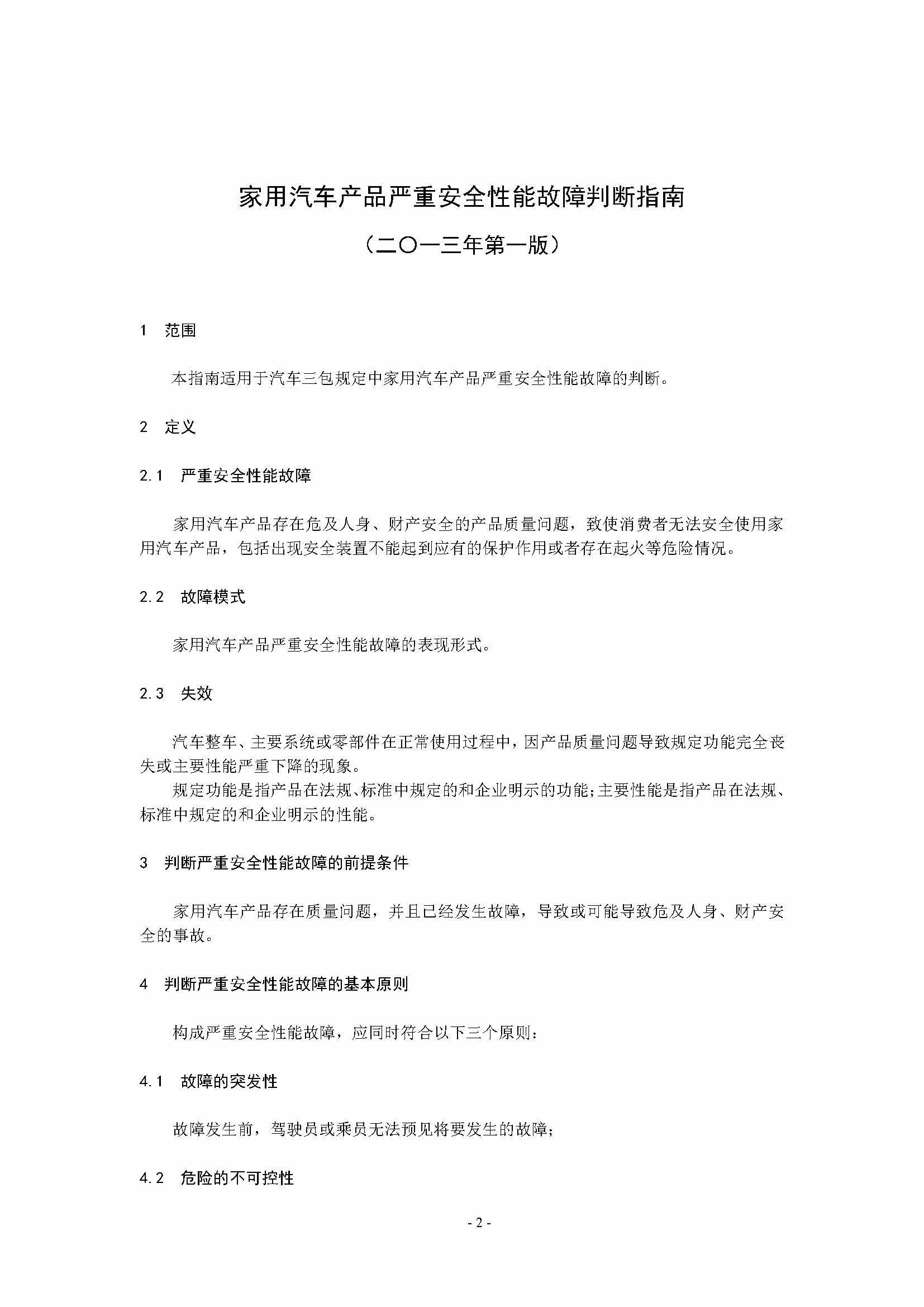 家用汽车产品严重安全性能故障判断指南

（二〇一三年第一版）

1 范围

本指南适用于汽车三包规定中家用汽车产品严重安全性能故障的判断。

2 定义

2.1 严重安全性能故障

家用汽车产品存在危及人身、财产安全的产品质量问题，致使消费者无法安全使用家用汽车产品，包括出现安全装置不能起到应有的保护作用或者存在起火等危险情况。

2.2 故障模式

家用汽车产品严重安全性能故障的表现形式。

2.3 失效

汽车整车、主要系统或零部件在正常使用过程中，因产品质量问题导致规定功能完全丧失或主要性能严重下降的现象。

规定功能是指产品在法规、标准中规定的和企业明示的功能；主要性能是指产品在法规、标准中规定的和企业明示的性能。

3 判断严重安全性能故障的前提条件

家用汽车产品存在质量问题，并且已经发生故障，导致或可能导致危及人身、财产安全的事故。

4 判断严重安全性能故障的基本原则

构成严重安全性能故障，应同时符合以下三个原则：

4.1 故障的突发性

故障发生前，驾驶员或乘员无法预见将要发生的故障；

4.2 危险的不可控性

- 2 -